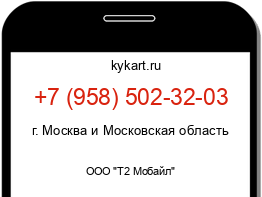 kykart.ru

+7 (958) 502-32-03

г. Москва и Московская область

ООО "Т2 Мобайл"